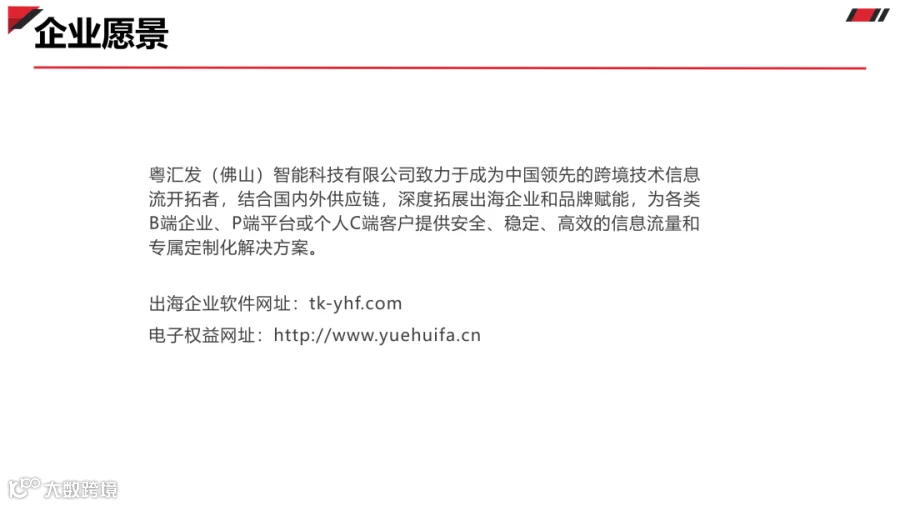 企业愿景

粤汇发（佛山）智能科技有限公司致力于成为中国领先的跨境技术信息流开拓者，结合国内外供应链，深度拓展出海企业和品牌赋能，为各类B端企业、P端平台或个人C端客户提供安全、稳定、高效的信息流量和专属定制化解决方案。

出海企业软件网址：tk-yhf.com

电子权益网址：http://www.yuehuifa.cn

大数跨境